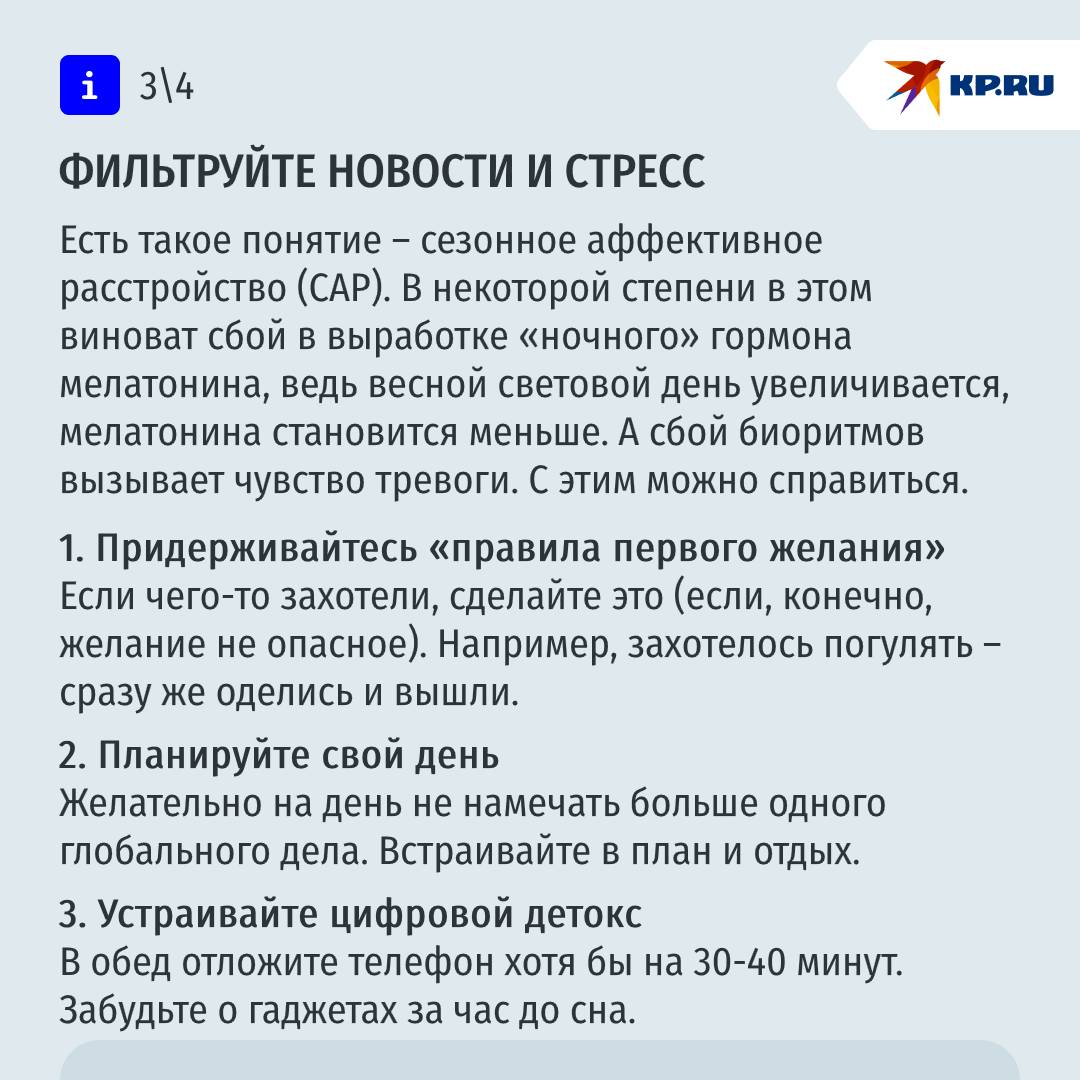 i 3\4

KP.RU

ФИЛЬТРУЙТЕ НОВОСТИ И СТРЕСС

Есть такое понятие – сезонное аффективное расстройство (САР). В некоторой степени в этом виноват сбой в выработке «ночного» гормона мелатонина, ведь весной световой день увеличивается, мелатонина становится меньше. А сбой биоритмов вызывает чувство тревоги. С этим можно справиться.

1. Придерживайтесь «правила первого желания»
Если чего-то захотели, сделайте это (если, конечно, желание не опасное). Например, захотелось погулять – сразу же оделись и вышли.

2. Планируйте свой день
Желательно на день не намечать больше одного глобального дела. Встраивайте в план и отдых.

3. Устраивайте цифровой детокс
В обед отложите телефон хотя бы на 30-40 минут. Забудьте о гаджетах за час до сна.